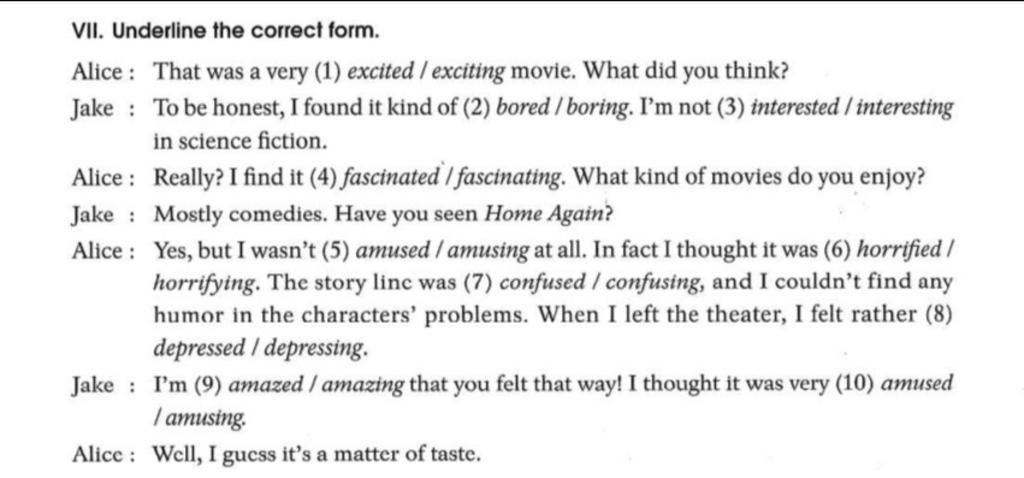 VII. Underline the correct form.

Alice : That was a very (1) excited / exciting movie. What did you think?

Jake : To be honest, I found it kind of (2) bored / boring. I'm not (3) interested / interesting in science fiction.

Alice : Really? I find it (4) fascinated / fascinating. What kind of movies do you enjoy?

Jake : Mostly comedies. Have you seen Home Again?

Alice : Yes, but I wasn't (5) amused / amusing at all. In fact I thought it was (6) horrified / horrifying. The story line was (7) confused / confusing, and I couldn't find any humor in the characters' problems. When I left the theater, I felt rather (8) depressed / depressing.

Jake : I'm (9) amazed / amazing that you felt that way! I thought it was very (10) amused / amusing.

Alice : Well, I guess it's a matter of taste.